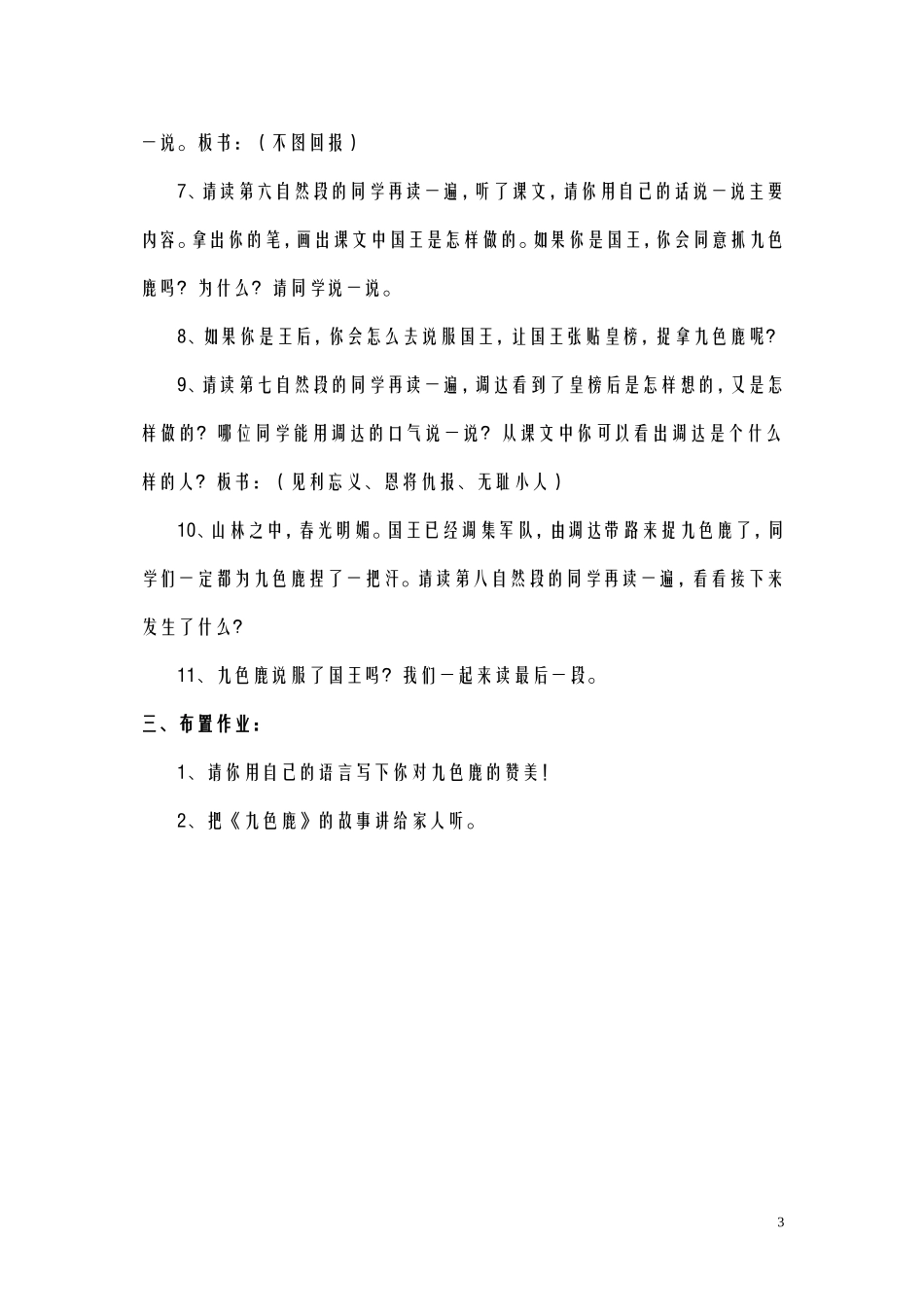 一说。板书：（不图回报）

7、请读第六自然段的同学再读一遍，听了课文，请你用自己的话说一说主要内容。拿出你的笔，画出课文中国王是怎样做的。如果你是国王，你会同意抓九色鹿吗？为什么？请同学说一说。

8、如果你是王后，你会怎么去说服国王，让国王张贴皇榜，捉拿九色鹿呢？

9、请读第七自然段的同学再读一遍，调达看到了皇榜后是怎样想的，又是怎样做的？哪位同学能用调达的口气说一说？从课文中你可以看出调达是个什么样的人？板书：（见利忘义、恩将仇报、无耻小人）

10、山林之中，春光明媚。国王已经调集军队，由调达带路来捉九色鹿了，同学们一定都为九色鹿捏了一把汗。请读第八自然段的同学再读一遍，看看接下来发生了什么？

11、九色鹿说服了国王吗？我们一起来读最后一段。

三、布置作业：

1、请你用自己的语言写下你对九色鹿的赞美！

2、把《九色鹿》的故事讲给家人听。

3